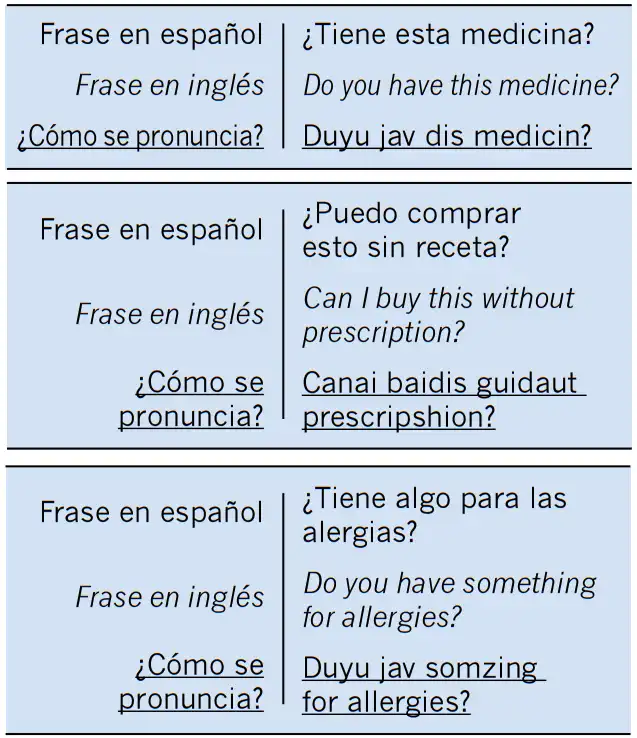 Frase en español
¿Tiene esta medicina?

Frase en inglés
Do you have this medicine?

¿Cómo se pronuncia?
Duyu jav dis medicin?

Frase en español
¿Puedo comprar esto sin receta?

Frase en inglés
Can I buy this without prescription?

¿Cómo se pronuncia?
Canai baidis guidaut prescripshion?

Frase en español
¿Tiene algo para las alergias?

Frase en inglés
Do you have something for allergies?

¿Cómo se pronuncia?
Duyu jav somzing for allergies?